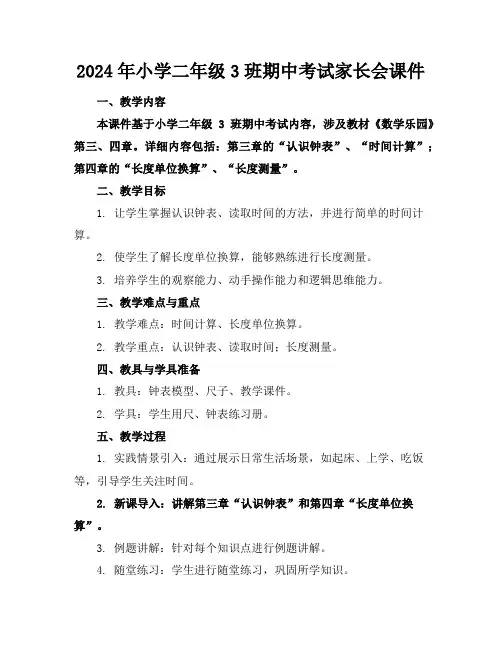 2024 年小学二年级 3 班期中考试家长会课件

一、教学内容

本课件基于小学二年级 3 班期中考试内容，涉及教材《数学乐园》第三、四章。详细内容包括：第三章的“认识钟表”、“时间计算”；第四章的“长度单位换算”、“长度测量”。

二、教学目标

1. 让学生掌握认识钟表、读取时间的方法，并进行简单的时间计算。

2. 使学生了解长度单位换算，能够熟练进行长度测量。

3. 培养学生的观察能力、动手操作能力和逻辑思维能力。

三、教学难点与重点

1. 教学难点：时间计算、长度单位换算。

2. 教学重点：认识钟表、读取时间；长度测量。

四、教具与学具准备

1. 教具：钟表模型、尺子、教学课件。

2. 学具：学生用尺、钟表练习册。

五、教学过程

1. 实践情景引入：通过展示日常生活场景，如起床、上学、吃饭等，引导学生关注时间。

2. 新课导入：讲解第三章“认识钟表”和第四章“长度单位换算”。

3. 例题讲解：针对每个知识点进行例题讲解。

4. 随堂练习：学生进行随堂练习，巩固所学知识。